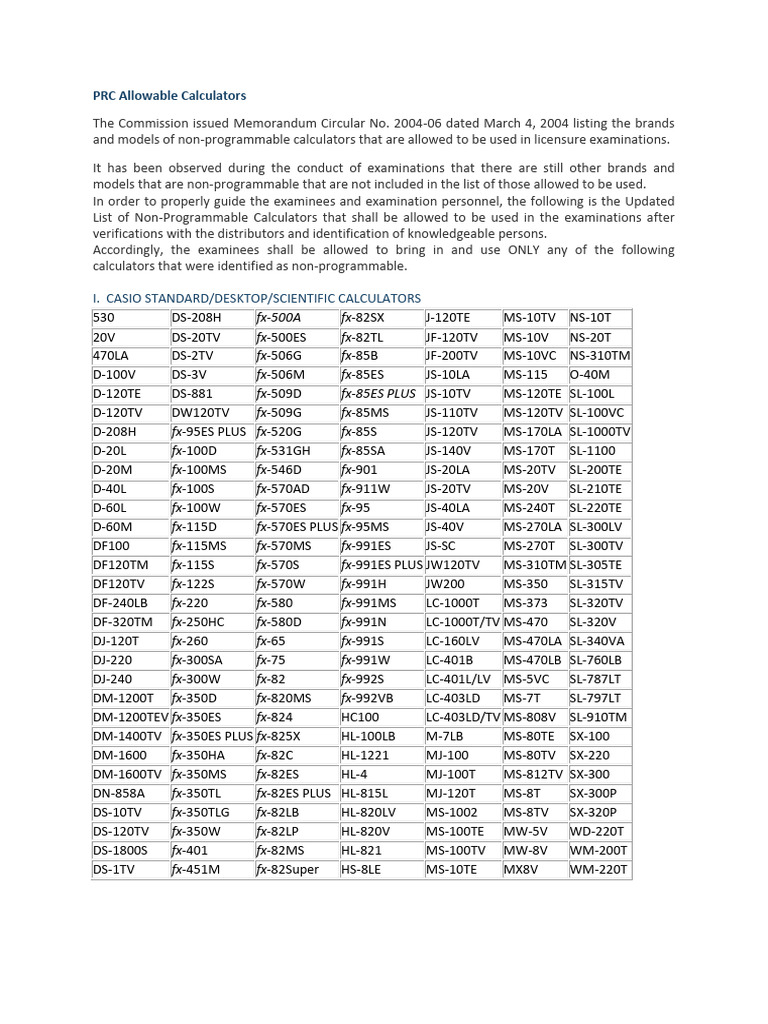 PRC Allowable Calculators

The Commission issued Memorandum Circular No. 2004-06 dated March 4, 2004 listing the brands and models of non-programmable calculators that are allowed to be used in licensure examinations.

It has been observed during the conduct of examinations that there are still other brands and models that are non-programmable that are not included in the list of those allowed to be used.
In order to properly guide the examinees and examination personnel, the following is the Updated List of Non-Programmable Calculators that shall be allowed to be used in the examinations after verifications with the distributors and identification of knowledgeable persons.
Accordingly, the examinees shall be allowed to bring in and use ONLY any of the following calculators that were identified as non-programmable.

I. CASIO STANDARD/DESKTOP/SCIENTIFIC CALCULATORS

| 530 | DS-208H | fx-500A | fx-82SX | J-120TE | MS-10TV | NS-10T |
|---|---|---|---|---|---|---|
| 20V | DS-20TV | fx-500ES | fx-82TL | JF-120TV | MS-10V | NS-20T |
| 470LA | DS-2TV | fx-506G | fx-85B | JF-200TV | MS-10VC | NS-310TM |
| D-100V | DS-3V | fx-506M | fx-85ES | JS-10LA | MS-115 | O-40M |
| D-120TE | DS-881 | fx-509D | fx-85ES PLUS | JS-10TV | MS-120TE | SL-100L |
| D-120TV | DW120TV | fx-509G | fx-85MS | JS-110TV | MS-120TV | SL-100VC |
| D-208H | fx-95ES PLUS | fx-520G | fx-85S | JS-120TV | MS-170LA | SL-1000TV |
| D-20L | fx-100D | fx-531GH | fx-85SA | JS-140V | MS-170T | SL-1100 |
| D-20M | fx-100MS | fx-546D | fx-901 | JS-20LA | MS-20TV | SL-200TE |
| D-40L | fx-100S | fx-570AD | fx-911W | JS-20TV | MS-20V | SL-210TE |
| D-60L | fx-100W | fx-570ES | fx-95 | JS-40LA | MS-240T | SL-220TE |
| D-60M | fx-115D | fx-570ES PLUS | fx-95MS | JS-40V | MS-270LA | SL-300LV |
| DF100 | fx-115MS | fx-570MS | fx-991ES | JS-SC | MS-270T | SL-300TV |
| DF120TM | fx-115S | fx-570S | fx-991ES PLUS | JW120TV | MS-310TM | SL-305TE |
| DF120TV | fx-122S | fx-570W | fx-991H | JW200 | MS-350 | SL-315TV |
| DF-240LB | fx-220 | fx-580 | fx-991MS | LC-1000T | MS-373 | SL-320TV |
| DF-320TM | fx-250HC | fx-580D | fx-991N | LC-1000T/TV | MS-470 | SL-320V |
| DJ-120T | fx-260 | fx-65 | fx-991S | LC-160LV | MS-470LA | SL-340VA |
| DJ-220 | fx-300SA | fx-75 | fx-991W | LC-401B | MS-470LB | SL-760LB |
| DJ-240 | fx-300W | fx-82 | fx-992S | LC-401L/LV | MS-5VC | SL-787LT |
| DM-1200T | fx-350D | fx-820MS | fx-992VB | LC-403LD | MS-7T | SL-797LT |
| DM-1200TEV | fx-350ES | fx-824 | HC100 | LC-403LD/TV | MS-808V | SL-910TM |
| DM-1400TV | fx-350ES PLUS | fx-825X | HL-100LB | M-7LB | MS-80TE | SX-100 |
| DM-1600 | fx-350HA | fx-82C | HL-1221 | MJ-100 | MS-80TV | SX-220 |
| DM-1600TV | fx-350MS | fx-82ES | HL-4 | MJ-100T | MS-812TV | SX-300 |
| DN-858A | fx-350TL | fx-82ES PLUS | HL-815L | MJ-120T | MS-8T | SX-300P |
| DS-10TV | fx-350TLG | fx-82LB | HL-820LV | MS-1002 | MS-8TV | SX-320P |
| DS-120TV | fx-350W | fx-82LP | HL-820V | MS-100TE | MW-5V | WD-220T |
| DS-1800S | fx-401 | fx-82MS | HL-821 | MS-100TV | MW-8V | WM-200T |
| DS-1TV | fx-451M | fx-82Super | HS-8LE | MS-10TE | MX8V | WM-220T |